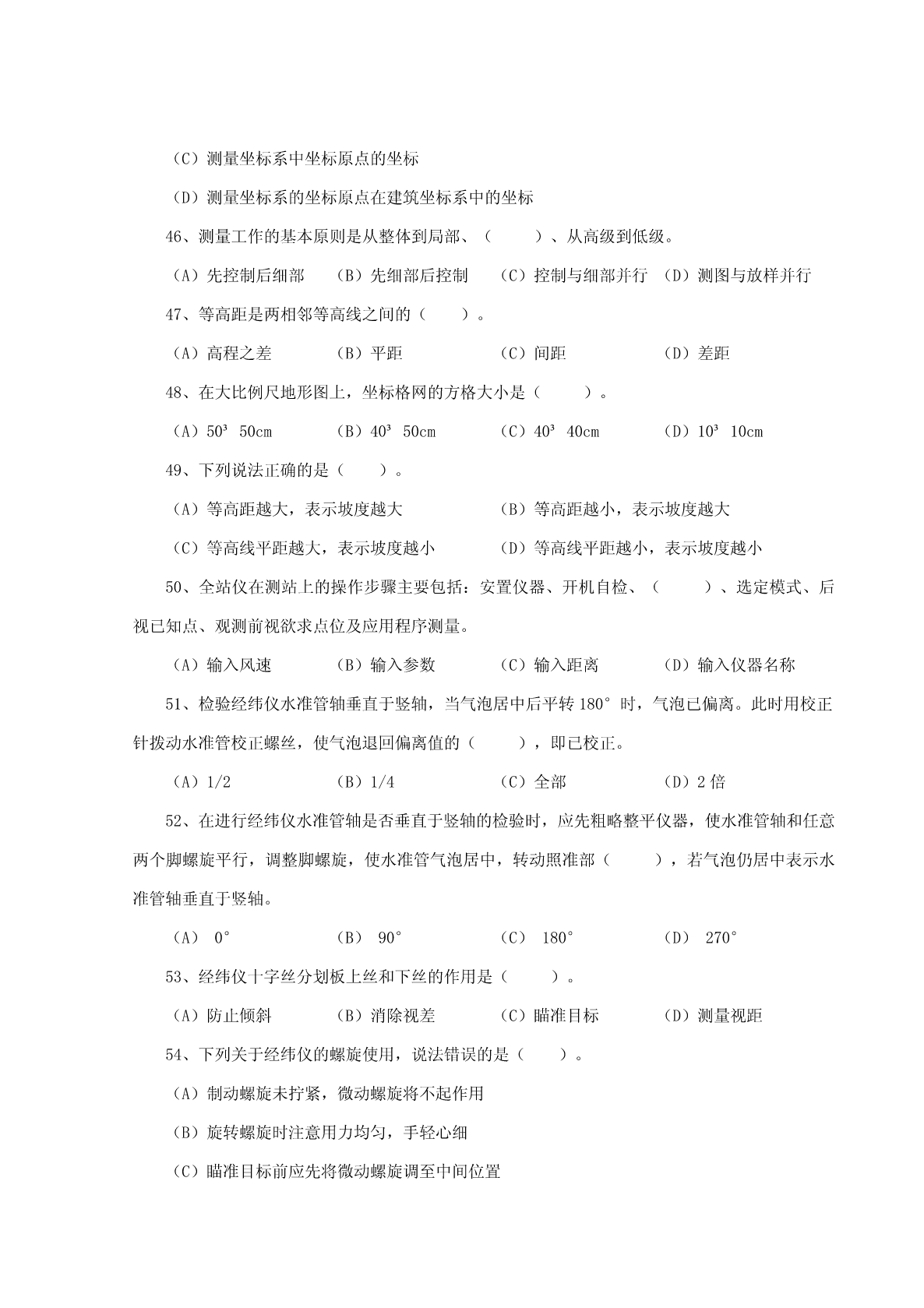 （C）测量坐标系中坐标原点的坐标

（D）测量坐标系的坐标原点在建筑坐标系中的坐标

46、测量工作的基本原则是从整体到局部、（　　）、从高级到低级。

（A）先控制后细部　（B）先细部后控制　（C）控制与细部并行　（D）测图与放样并行

47、等高距是两相邻等高线之间的（　　）。

（A）高程之差　（B）平距　（C）间距　（D）差距

48、在大比例尺地形图上，坐标格网的方格大小是（　　）。

（A）50³ 50cm　（B）40³ 50cm　（C）40³ 40cm　（D）10³ 10cm

49、下列说法正确的是（　　）。

（A）等高距越大，表示坡度越大　（B）等高距越小，表示坡度越大

（C）等高线平距越大，表示坡度越小　（D）等高线平距越小，表示坡度越小

50、全站仪在测站上的操作步骤主要包括：安置仪器、开机自检、（　　）、选定模式、后视已知点、观测前视欲求点位及应用程序测量。

（A）输入风速　（B）输入参数　（C）输入距离　（D）输入仪器名称

51、检验经纬仪水准管轴垂直于竖轴，当气泡居中后平转 180° 时，气泡已偏离。此时用校正针拨动水准管校正螺丝，使气泡退回偏离值的（　　），即已校正。

（A）1/2　（B）1/4　（C）全部　（D）2 倍

52、在进行经纬仪水准管轴是否垂直于竖轴的检验时，应先粗略整平仪器，使水准管轴和任意两个脚螺旋平行，调整脚螺旋，使水准管气泡居中，转动照准部（　　），若气泡仍居中表示水准管轴垂直于竖轴。

（A） 0°　（B） 90°　（C） 180°　（D） 270°

53、经纬仪十字丝分划板上丝和下丝的作用是（　　）。

（A）防止倾斜　（B）消除视差　（C）瞄准目标　（D）测量视距

54、下列关于经纬仪的螺旋使用，说法错误的是（　　）。

（A）制动螺旋未拧紧，微动螺旋将不起作用

（B）旋转螺旋时注意用力均匀，手轻心细

（C）瞄准目标前应先将微动螺旋调至中间位置